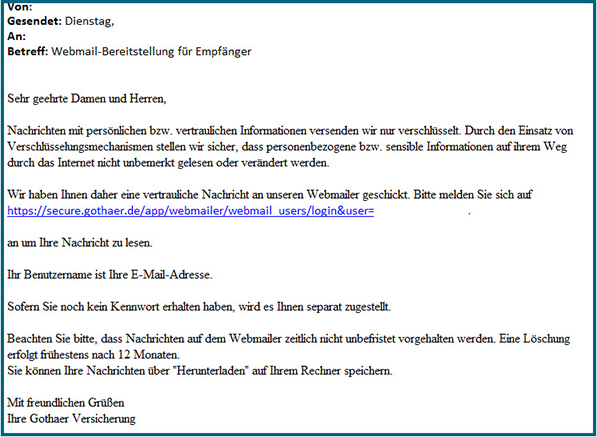 Von:
Gesendet: Dienstag,
An:
Betreff: Webmail-Bereitstellung für Empfänger

Sehr geehrte Damen und Herren,

Nachrichten mit persönlichen bzw. vertraulichen Informationen versenden wir nur verschlüsselt. Durch den Einsatz von Verschlüsselungsmechanismen stellen wir sicher, dass personenbezogene bzw. sensible Informationen auf ihrem Weg durch das Internet nicht unbemerkt gelesen oder verändert werden.

Wir haben Ihnen daher eine vertrauliche Nachricht an unseren Webmailer geschickt. Bitte melden Sie sich auf https://secure.gothaer.de/app/webmailer/webmail_users/login&user= .

an um Ihre Nachricht zu lesen.

Ihr Benutzername ist Ihre E-Mail-Adresse.

Sofern Sie noch kein Kennwort erhalten haben, wird es Ihnen separat zugestellt.

Beachten Sie bitte, dass Nachrichten auf dem Webmailer zeitlich nicht unbefristet vorgehalten werden. Eine Löschung erfolgt frühestens nach 12 Monaten.
Sie können Ihre Nachrichten über "Herunterladen" auf Ihrem Rechner speichern.

Mit freundlichen Grüßen
Ihre Gothaer Versicherung